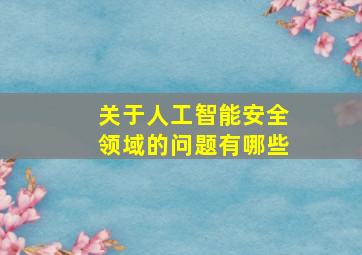 关于人工智能安全领域的问题有哪些